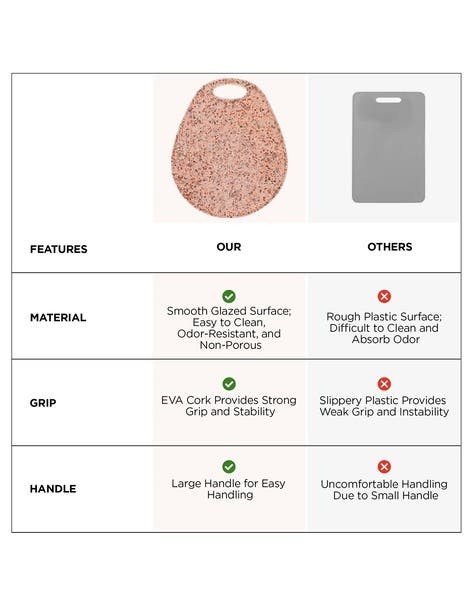 | FEATURES | OUR | OTHERS |
|---|---|---|
| MATERIAL | Smooth Glazed Surface; Easy to Clean, Odor-Resistant, and Non-Porous | Rough Plastic Surface; Difficult to Clean and Absorb Odor |
| GRIP | EVA Cork Provides Strong Grip and Stability | Slippery Plastic Provides Weak Grip and Instability |
| HANDLE | Large Handle for Easy Handling | Uncomfortable Handling Due to Small Handle |